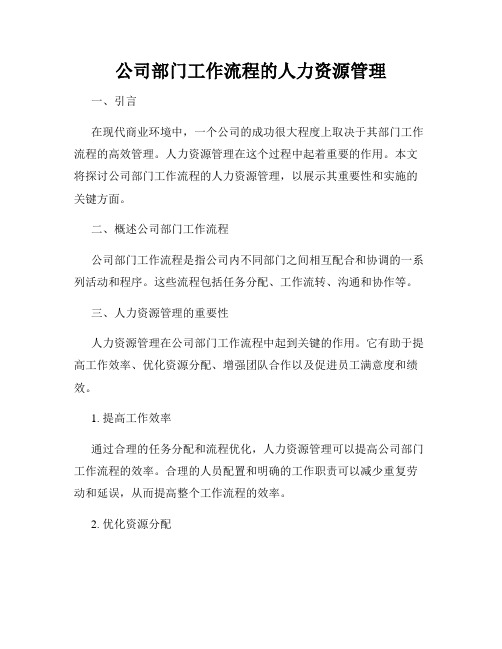 公司部门工作流程的人力资源管理

一、引言

在现代商业环境中，一个公司的成功很大程度上取决于其部门工作流程的高效管理。人力资源管理在这个过程中起着重要的作用。本文将探讨公司部门工作流程的人力资源管理，以展示其重要性和实施的关键方面。

二、概述公司部门工作流程

公司部门工作流程是指公司内不同部门之间相互配合和协调的一系列活动和程序。这些流程包括任务分配、工作流转、沟通和协作等。

三、人力资源管理的重要性

人力资源管理在公司部门工作流程中起到关键的作用。它有助于提高工作效率、优化资源分配、增强团队合作以及促进员工满意度和绩效。

1. 提高工作效率

通过合理的任务分配和流程优化，人力资源管理可以提高公司部门工作流程的效率。合理的人员配置和明确的工作职责可以减少重复劳动和延误，从而提高整个工作流程的效率。

2. 优化资源分配